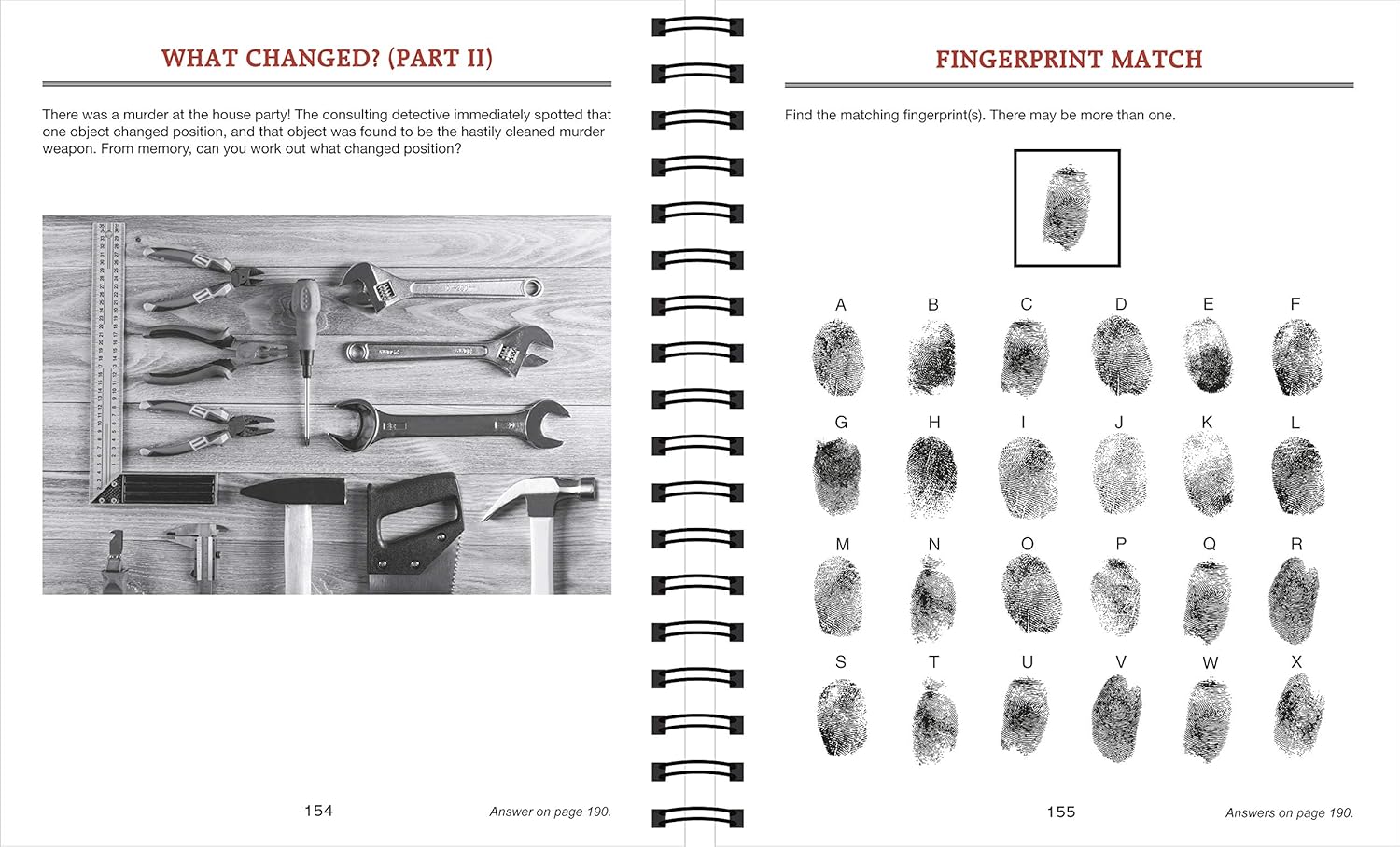 WHAT CHANGED? (PART II)

There was a murder at the house party! The consulting detective immediately spotted that one object changed position, and that object was found to be the hastily cleaned murder weapon. From memory, can you work out what changed position?

154

Answer on page 190.

FINGERPRINT MATCH

Find the matching fingerprint(s). There may be more than one.

A B C D E F

G H I J K L

M N O P Q R

S T U V W X

155

Answers on page 190.